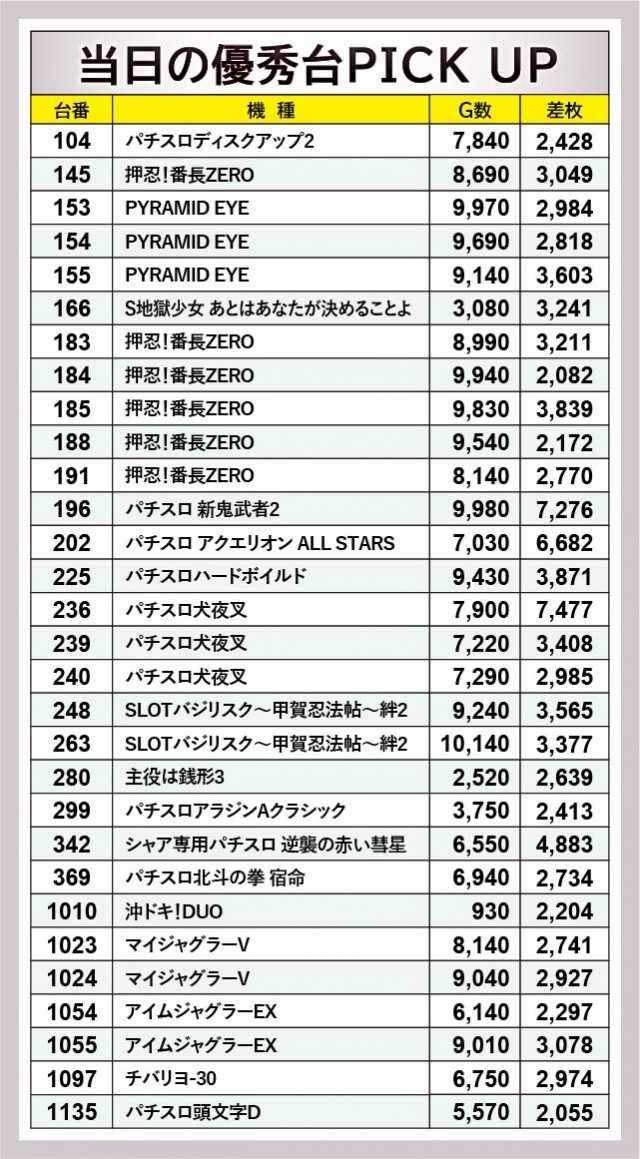 当日の優秀台PICK UP

| 台番 | 機種 | G数 | 差枚 |
|---|---|---|---|
| 104 | パチスロディスクアップ2 | 7,840 | 2,428 |
| 145 | 押忍!番長ZERO | 8,690 | 3,049 |
| 153 | PYRAMID EYE | 9,970 | 2,984 |
| 154 | PYRAMID EYE | 9,690 | 2,818 |
| 155 | PYRAMID EYE | 9,140 | 3,603 |
| 166 | S地獄少女 あとはあなたが決めることよ | 3,080 | 3,241 |
| 183 | 押忍!番長ZERO | 8,990 | 3,211 |
| 184 | 押忍!番長ZERO | 9,940 | 2,082 |
| 185 | 押忍!番長ZERO | 9,830 | 3,839 |
| 188 | 押忍!番長ZERO | 9,540 | 2,172 |
| 191 | 押忍!番長ZERO | 8,140 | 2,770 |
| 196 | パチスロ 新鬼武者2 | 9,980 | 7,276 |
| 202 | パチスロ アクエリオン ALL STARS | 7,030 | 6,682 |
| 225 | パチスロハードボイルド | 9,430 | 3,871 |
| 236 | パチスロ犬夜叉 | 7,900 | 7,477 |
| 239 | パチスロ犬夜叉 | 7,220 | 3,408 |
| 240 | パチスロ犬夜叉 | 7,290 | 2,985 |
| 248 | SLOTバジリスク～甲賀忍法帖～絆2 | 9,240 | 3,565 |
| 263 | SLOTバジリスク～甲賀忍法帖～絆2 | 10,140 | 3,377 |
| 280 | 主役は銭形3 | 2,520 | 2,639 |
| 299 | パチスロアラジンAクラシック | 3,750 | 2,413 |
| 342 | シャア専用パチスロ 逆襲の赤い彗星 | 6,550 | 4,883 |
| 369 | パチスロ北斗の拳 宿命 | 6,940 | 2,734 |
| 1010 | 沖ドキ!DUO | 930 | 2,204 |
| 1023 | マイジャグラーV | 8,140 | 2,741 |
| 1024 | マイジャグラーV | 9,040 | 2,927 |
| 1054 | アイムジャグラーEX | 6,140 | 2,297 |
| 1055 | アイムジャグラーEX | 9,010 | 3,078 |
| 1097 | チバリヨ-30 | 6,750 | 2,974 |
| 1135 | パチスロ頭文字D | 5,570 | 2,055 |